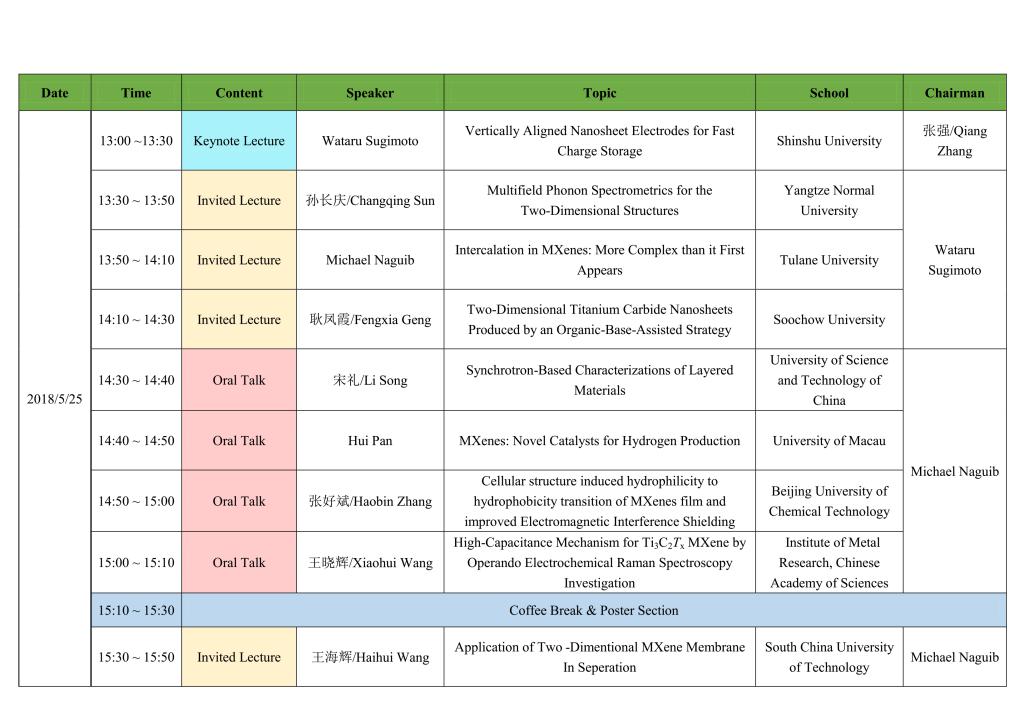 | Date | Time | Content | Speaker | Topic | School | Chairman |
|---|---|---|---|---|---|---|
| 2018/5/25 | 13:00 ~13:30 | Keynote Lecture | Wataru Sugimoto | Vertically Aligned Nanosheet Electrodes for Fast Charge Storage | Shinshu University | 张强/Qiang Zhang |
| | 13:30 ~ 13:50 | Invited Lecture | 孙长庆/Changqing Sun | Multifield Phonon Spectrometrics for the Two-Dimensional Structures | Yangtze Normal University | Wataru Sugimoto |
| | 13:50 ~ 14:10 | Invited Lecture | Michael Naguib | Intercalation in MXenes: More Complex than it First Appears | Tulane University | |
| | 14:10 ~ 14:30 | Invited Lecture | 耿凤霞/Fengxia Geng | Two-Dimensional Titanium Carbide Nanosheets Produced by an Organic-Base-Assisted Strategy | Soochow University | |
| | 14:30 ~ 14:40 | Oral Talk | 宋礼/Li Song | Synchrotron-Based Characterizations of Layered Materials | University of Science and Technology of China | Michael Naguib |
| | 14:40 ~ 14:50 | Oral Talk | Hui Pan | MXenes: Novel Catalysts for Hydrogen Production | University of Macau | |
| | 14:50 ~ 15:00 | Oral Talk | 张好斌/Haobin Zhang | Cellular structure induced hydrophilicity to hydrophobicity transition of MXenes film and improved Electromagnetic Interference Shielding | Beijing University of Chemical Technology | |
| | 15:00 ~ 15:10 | Oral Talk | 王晓辉/Xiaohui Wang | High-Capacitance Mechanism for $Ti_3C_2T_x$ MXene by Operando Electrochemical Raman Spectroscopy Investigation | Institute of Metal Research, Chinese Academy of Sciences | |
| | 15:10 ~ 15:30 | Coffee Break & Poster Section | | | | |
| | 15:30 ~ 15:50 | Invited Lecture | 王海辉/Haihui Wang | Application of Two -Dimentional MXene Membrane In Seperation | South China University of Technology | Michael Naguib |